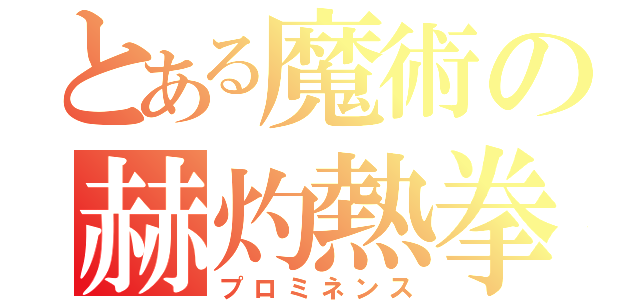 とある魔術の
赫灼熱拳
プロミネンス